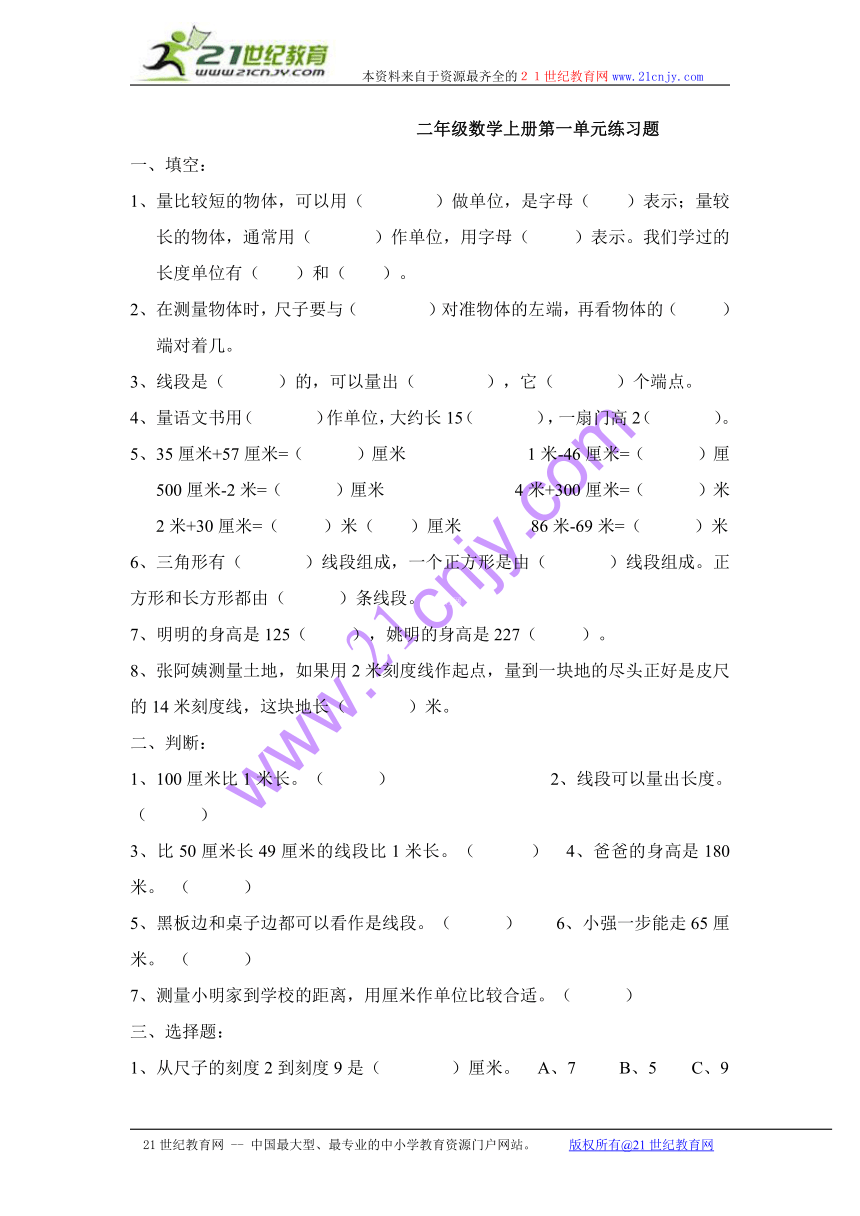 21世纪教育
www.21cnjy.com

本资料来自于资源最齐全的２１世纪教育网www.21cnjy.com

二年级数学上册第一单元练习题

一、填空：

1、量比较短的物体，可以用（　　　　）做单位，是字母（　　）表示；量较长的物体，通常用（　　　）作单位，用字母（　　）表示。我们学过的长度单位有（　　）和（　　）。

2、在测量物体时，尺子要与（　　　　）对准物体的左端，再看物体的（　　）端对着几。

3、线段是（　　　）的，可以量出（　　　　），它（　　　）个端点。

4、量语文书用（　　　）作单位，大约长15（　　　），一扇门高2（　　　）。

5、35厘米+57厘米=（　　　）厘米　　　　1米-46厘米=（　　　）厘

500厘米-2米=（　　　）厘米　　　　4米+300厘米=（　　　）米

2米+30厘米=（　　）米（　　）厘米　　　86米-69米=（　　　）米

6、三角形有（　　　）线段组成，一个正方形是由（　　　）线段组成。正方形和长方形都由（　　　）条线段。

7、明明的身高是125（　　），姚明的身高是227（　　）。

8、张阿姨测量土地，如果用2米刻度线作起点，量到一块地的尽头正好是皮尺的14米刻度线，这块地长（　　　）米。

二、判断：

1、100厘米比1米长。（　　　）　　　　　　2、线段可以量出长度。（　　　）

3、比50厘米长49厘米的线段比1米长。（　　　）　4、爸爸的身高是180米。（　　　）

5、黑板边和桌子边都可以看作是线段。（　　　）　6、小强一步能走65厘米。（　　　）

7、测量小明家到学校的距离，用厘米作单位比较合适。（　　　）

三、选择题：

1、从尺子的刻度2到刻度9是（　　　　）厘米。　A、7　　B、5　　C、9

www.21cnjy.com

21世纪教育网 -- 中国最大型、最专业的中小学教育资源门户网站。　　版权所有@21世纪教育网